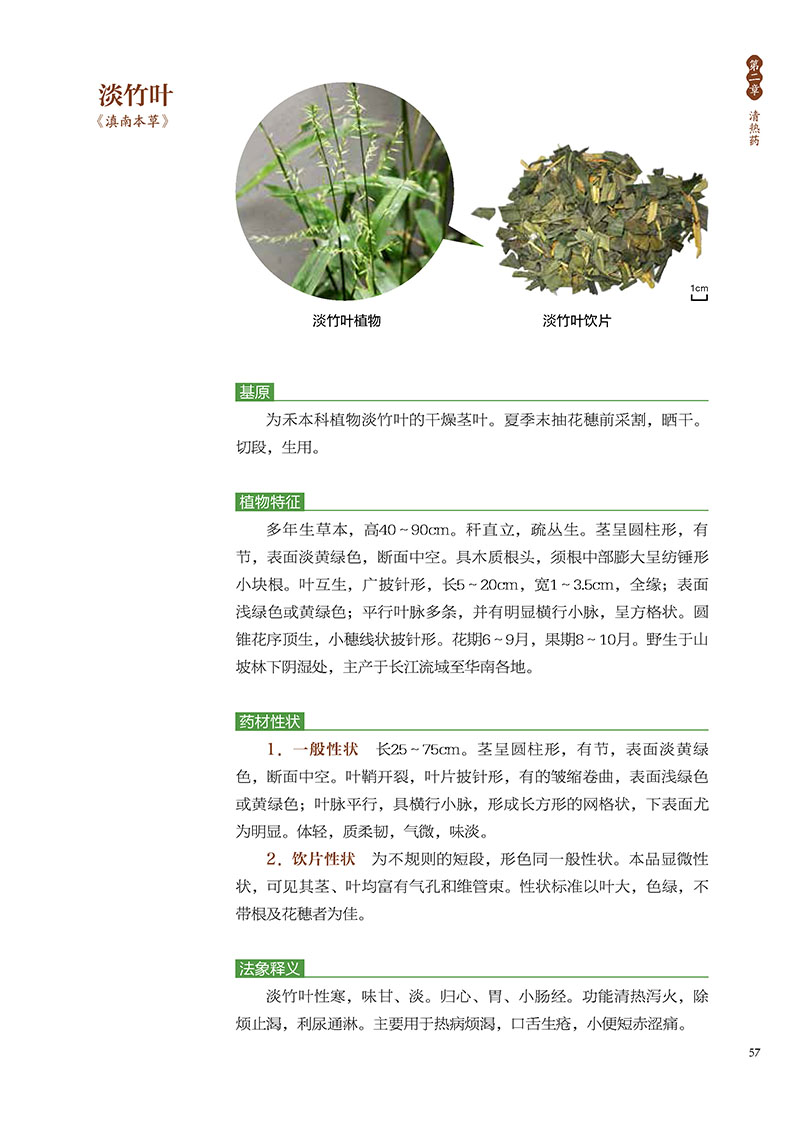 淡竹叶
《滇南本草》

第二章
清热药

1cm

淡竹叶植物

淡竹叶饮片

基原

为禾本科植物淡竹叶的干燥茎叶。夏季末抽花穗前采割，晒干。切段，生用。

植物特征

多年生草本，高40～90cm。秆直立，疏丛生。茎呈圆柱形，有节，表面淡黄绿色，断面中空。具木质根头，须根中部膨大呈纺锤形小块根。叶互生，广披针形，长5～20cm，宽1～3.5cm，全缘；表面浅绿色或黄绿色；平行叶脉多条，并有明显横行小脉，呈方格状。圆锥花序顶生，小穗线状披针形。花期6～9月，果期8～10月。野生于山坡林下阴湿处，主产于长江流域至华南各地。

药材性状

1．一般性状　长25～75cm。茎呈圆柱形，有节，表面淡黄绿色，断面中空。叶鞘开裂，叶片披针形，有的皱缩卷曲，表面浅绿色或黄绿色；叶脉平行，具横行小脉，形成长方形的网格状，下表面尤为明显。体轻，质柔韧，气微，味淡。

2．饮片性状　为不规则的短段，形色同一般性状。本品显微性状，可见其茎、叶均富有气孔和维管束。性状标准以叶大，色绿，不带根及花穗者为佳。

法象释义

淡竹叶性寒，味甘、淡。归心、胃、小肠经。功能清热泻火，除烦止渴，利尿通淋。主要用于热病烦渴，口舌生疮，小便短赤涩痛。

57